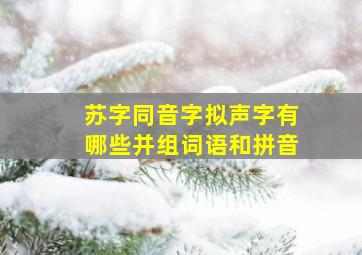 苏字同音字拟声字有哪些并组词语和拼音